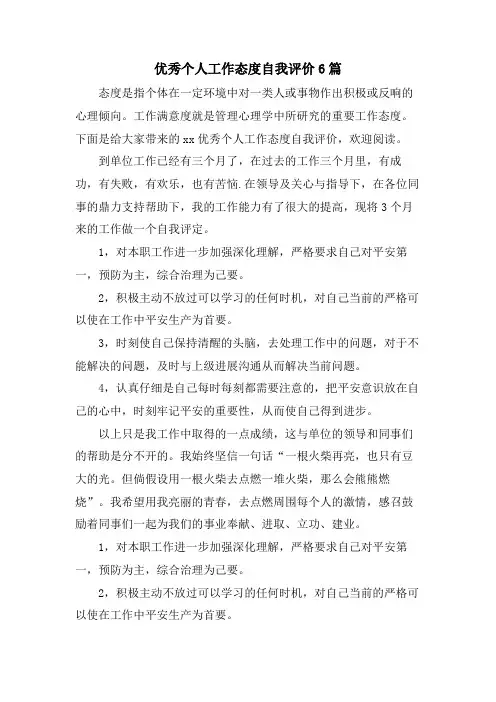 优秀个人工作态度自我评价6篇

态度是指个体在一定环境中对一类人或事物作出积极或反响的心理倾向。工作满意度就是管理心理学中所研究的重要工作态度。下面是给大家带来的xx优秀个人工作态度自我评价，欢迎阅读。

到单位工作已经有三个月了，在过去的工作三个月里，有成功，有失败，有欢乐，也有苦恼.在领导及关心与指导下，在各位同事的鼎力支持帮助下，我的工作能力有了很大的提高，现将3个月来的工作做一个自我评定。

1，对本职工作进一步加强深化理解，严格要求自己对平安第一，预防为主，综合治理为己要。

2，积极主动不放过可以学习的任何时机，对自己当前的严格可以使在工作中平安生产为首要。

3，时刻使自己保持清醒的头脑，去处理工作中的问题，对于不能解决的问题，及时与上级进展沟通从而解决当前问题。

4，认真仔细是自己每时每刻都需要注意的，把平安意识放在自己的心中，时刻牢记平安的重要性，从而使自己得到进步。

以上只是我工作中取得的一点成绩，这与单位的领导和同事们的帮助是分不开的。我始终坚信一句话“一根火柴再亮，也只有豆大的光。但倘假设用一根火柴去点燃一堆火柴，那么会熊熊燃烧”。我希望用我亮丽的青春，去点燃周围每个人的激情，感召鼓励着同事们一起为我们的事业奉献、进取、立功、建业。

1，对本职工作进一步加强深化理解，严格要求自己对平安第一，预防为主，综合治理为己要。

2，积极主动不放过可以学习的任何时机，对自己当前的严格可以使在工作中平安生产为首要。